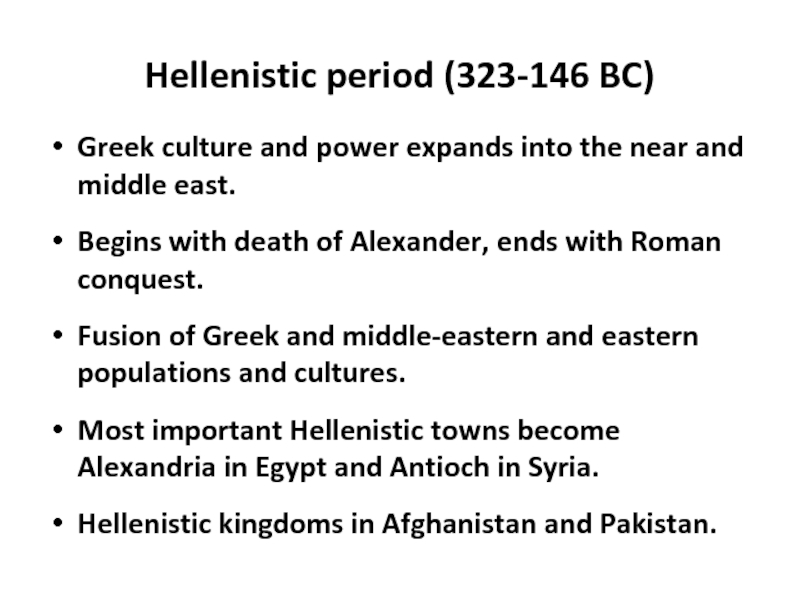 Hellenistic period (323-146 BC)

• Greek culture and power expands into the near and middle east.

• Begins with death of Alexander, ends with Roman conquest.

• Fusion of Greek and middle-eastern and eastern populations and cultures.

• Most important Hellenistic towns become Alexandria in Egypt and Antioch in Syria.

• Hellenistic kingdoms in Afghanistan and Pakistan.